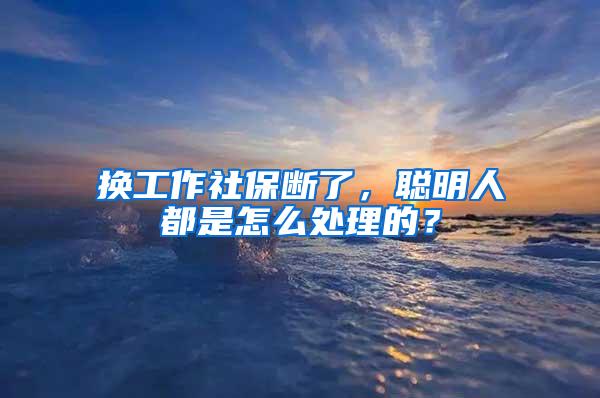 换工作社保断了，聪明人都是怎么处理的？